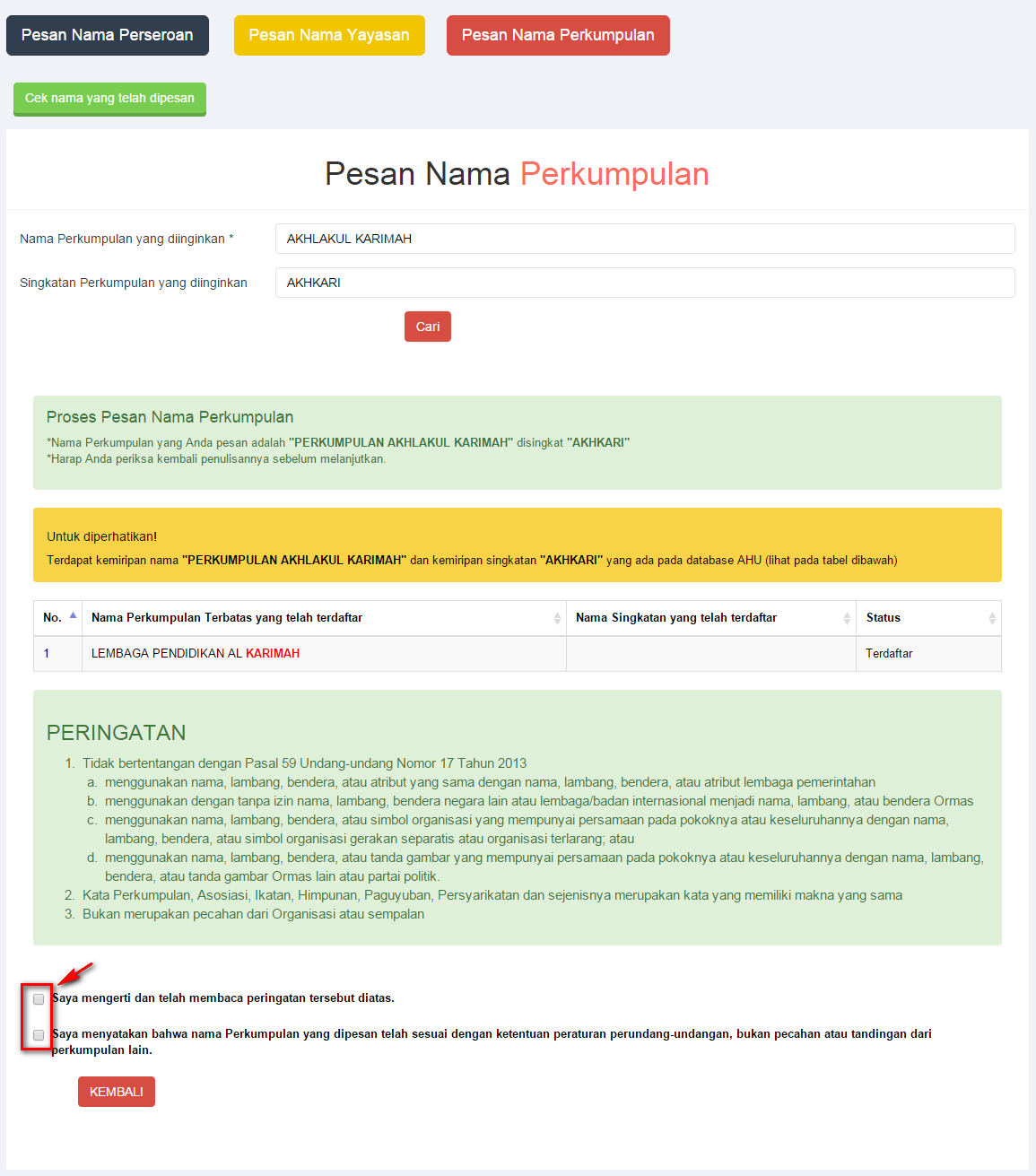 Pesan Nama Perseroan Pesan Nama Yayasan Pesan Nama Perkumpulan

Cek nama yang telah dipesan

Pesan Nama Perkumpulan

Nama Perkumpulan yang diinginkan * AKHLAKUL KARIMAH

Singkatan Perkumpulan yang diinginkan AKHKARI

Cari

Proses Pesan Nama Perkumpulan
*Nama Perkumpulan yang Anda pesan adalah "PERKUMPULAN AKHLAKUL KARIMAH" disingkat "AKHKARI"
*Harap Anda periksa kembali penulisannya sebelum melanjutkan.

Untuk diperhatikan!
Terdapat kemiripan nama "PERKUMPULAN AKHLAKUL KARIMAH" dan kemiripan singkatan "AKHKARI" yang ada pada database AHU (lihat pada tabel dibawah)

| No. | Nama Perkumpulan Terbatas yang telah terdaftar | Nama Singkatan yang telah terdaftar | Status |
|---|---|---|---|
| 1 | LEMBAGA PENDIDIKAN AL KARIMAH | | Terdaftar |

PERINGATAN
1. Tidak bertentangan dengan Pasal 59 Undang-undang Nomor 17 Tahun 2013
a. menggunakan nama, lambang, bendera, atau atribut yang sama dengan nama, lambang, bendera, atau atribut lembaga pemerintahan
b. menggunakan dengan tanpa izin nama, lambang, bendera negara lain atau lembaga/badan internasional menjadi nama, lambang, atau bendera Ormas
c. menggunakan nama, lambang, bendera, atau simbol organisasi yang mempunyai persamaan pada pokoknya atau keseluruhannya dengan nama, lambang, bendera, atau simbol organisasi gerakan separatis atau organisasi terlarang; atau
d. menggunakan nama, lambang, bendera, atau tanda gambar yang mempunyai persamaan pada pokoknya atau keseluruhannya dengan nama, lambang, bendera, atau tanda gambar Ormas lain atau partai politik.
2. Kata Perkumpulan, Asosiasi, Ikatan, Himpunan, Paguyuban, Persyarikatan dan sejenisnya merupakan kata yang memiliki makna yang sama
3. Bukan merupakan pecahan dari Organisasi atau sempalan

Saya mengerti dan telah membaca peringatan tersebut diatas.

Saya menyatakan bahwa nama Perkumpulan yang dipesan telah sesuai dengan ketentuan peraturan perundang-undangan, bukan pecahan atau tandingan dari perkumpulan lain.

KEMBALI